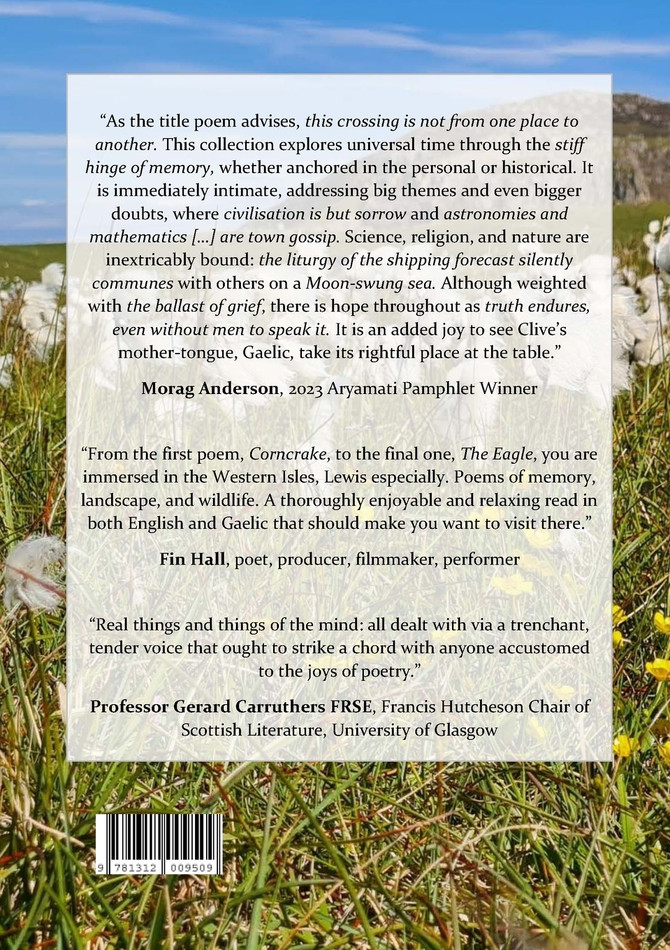 "As the title poem advises, this crossing is not from one place to another. This collection explores universal time through the stiff hinge of memory, whether anchored in the personal or historical. It is immediately intimate, addressing big themes and even bigger doubts, where civilisation is but sorrow and astronomies and mathematics [...] are town gossip. Science, religion, and nature are inextricably bound: the liturgy of the shipping forecast silently communes with others on a Moon-swung sea. Although weighted with the ballast of grief, there is hope throughout as truth endures, even without men to speak it. It is an added joy to see Clive's mother-tongue, Gaelic, take its rightful place at the table."

Morag Anderson, 2023 Aryamati Pamphlet Winner

"From the first poem, Corncrake, to the final one, The Eagle, you are immersed in the Western Isles, Lewis especially. Poems of memory, landscape, and wildlife. A thoroughly enjoyable and relaxing read in both English and Gaelic that should make you want to visit there."

Fin Hall, poet, producer, filmmaker, performer

"Real things and things of the mind: all dealt with via a trenchant, tender voice that ought to strike a chord with anyone accustomed to the joys of poetry."

Professor Gerard Carruthers FRSE, Francis Hutcheson Chair of Scottish Literature, University of Glasgow

9 781312 009509